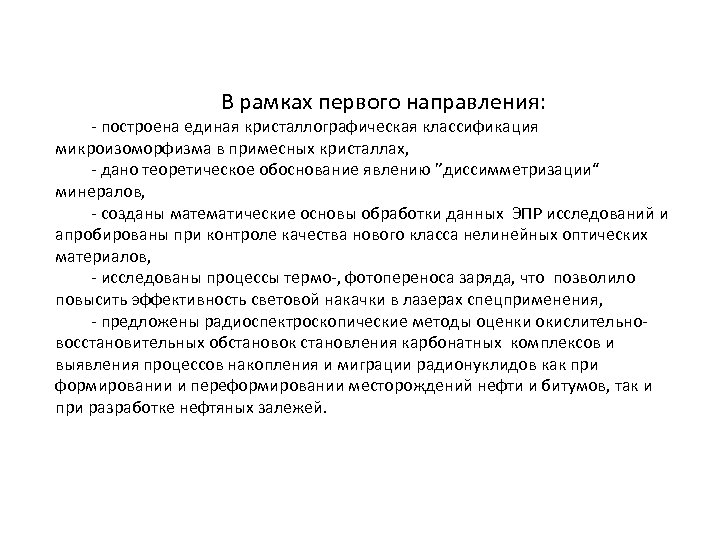 В рамках первого направления:

- построена единая кристаллографическая классификация микроизоморфизма в примесных кристаллах,

- дано теоретическое обоснование явлению ”диссимметризации“ минералов,

- созданы математические основы обработки данных ЭПР исследований и апробированы при контроле качества нового класса нелинейных оптических материалов,

- исследованы процессы термо-, фотопереноса заряда, что позволило повысить эффективность световой накачки в лазерах спецприменения,

- предложены радиоспектроскопические методы оценки окислительно-восстановительных обстановок становления карбонатных комплексов и выявления процессов накопления и миграции радионуклидов как при формировании и переформировании месторождений нефти и битумов, так и при разработке нефтяных залежей.